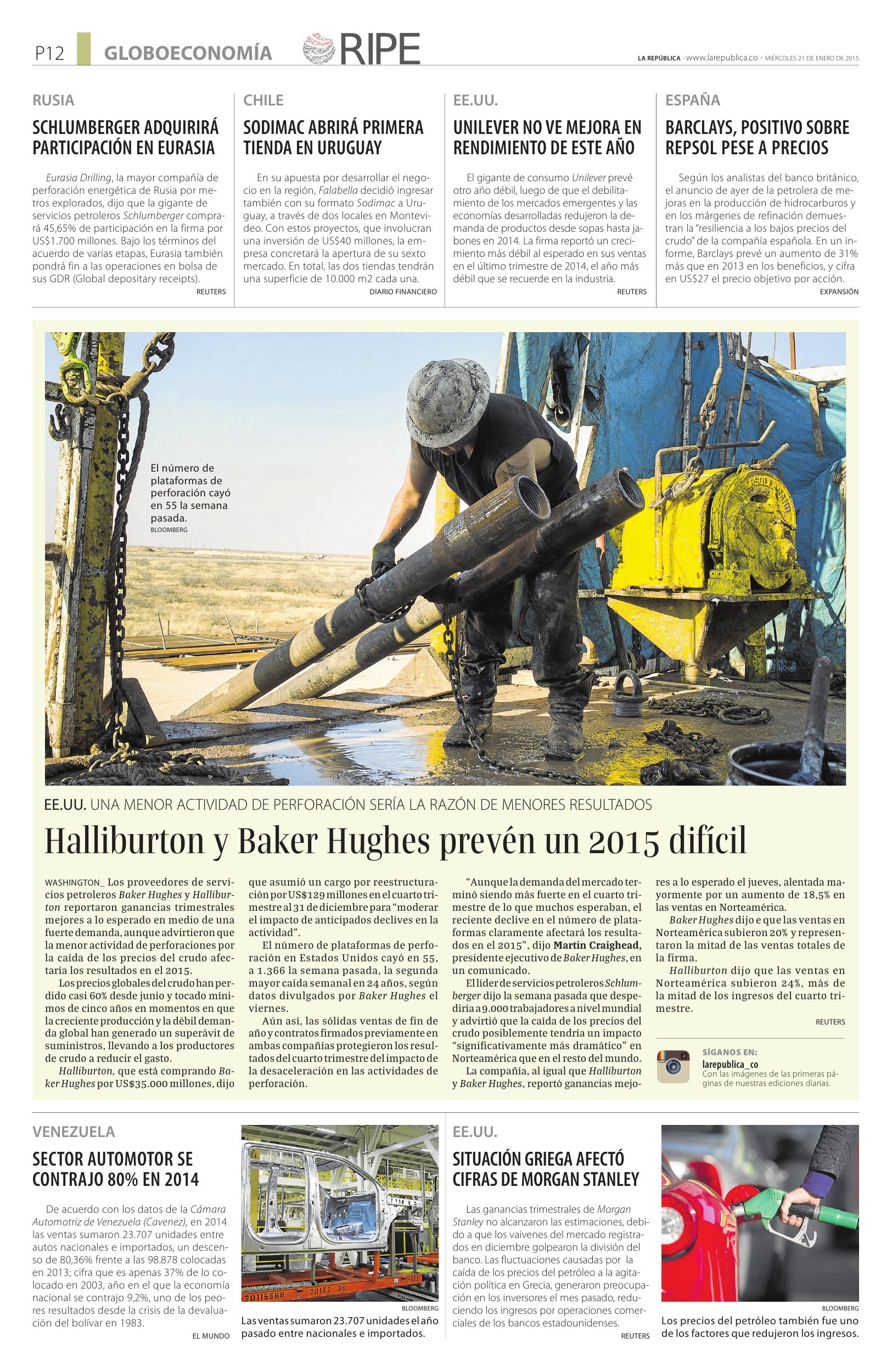 P12 GLOBOECONOMÍA RIPE

LA REPÚBLICA - www.larepublica.co - MIÉRCOLES 21 DE ENERO DE 2015

RUSIA

SCHLUMBERGER ADQUIRIRÁ PARTICIPACIÓN EN EURASIA

Eurasia Drilling, la mayor compañía de perforación energética de Rusia por metros explorados, dijo que la gigante de servicios petroleros Schlumberger comprará 45,65% de participación en la firma por US$1.700 millones. Bajo los términos del acuerdo de varias etapas, Eurasia también pondrá fin a las operaciones en bolsa de sus GDR (Global depositary receipts).

REUTERS

CHILE

SODIMAC ABRIRÁ PRIMERA TIENDA EN URUGUAY

En su apuesta por desarrollar el negocio en la región, Falabella decidió ingresar también con su formato Sodimac a Uruguay, a través de dos locales en Montevideo. Con estos proyectos, que involucran una inversión de US$40 millones, la empresa concretará la apertura de su sexto mercado. En total, las dos tiendas tendrán una superficie de 10.000 m2 cada una.

DIARIO FINANCIERO

EE.UU.

UNILEVER NO VE MEJORA EN RENDIMIENTO DE ESTE AÑO

El gigante de consumo Unilever prevé otro año débil, luego de que el debilitamiento de los mercados emergentes y las economías desarrolladas redujeron la demanda de productos desde sopas hasta jabones en 2014. La firma reportó un crecimiento más débil al esperado en sus ventas en el último trimestre de 2014, el año más débil que se recuerde en la industria.

REUTERS

ESPAÑA

BARCLAYS, POSITIVO SOBRE REPSOL PESE A PRECIOS

Según los analistas del banco británico, el anuncio de ayer de la petrolera de mejoras en la producción de hidrocarburos y en los márgenes de refinación demuestran la "resiliencia a los bajos precios del crudo" de la compañía española. En un informe, Barclays prevé un aumento de 31% más que en 2013 en los beneficios, y cifra en US$27 el precio objetivo por acción.

EXPANSIÓN

El número de plataformas de perforación cayó en 55 la semana pasada.
BLOOMBERG

EE.UU. UNA MENOR ACTIVIDAD DE PERFORACIÓN SERÍA LA RAZÓN DE MENORES RESULTADOS

Halliburton y Baker Hughes prevén un 2015 difícil

WASHINGTON_ Los proveedores de servicios petroleros Baker Hughes y Halliburton reportaron ganancias trimestrales mejores a lo esperado en medio de una fuerte demanda, aunque advirtieron que la menor actividad de perforaciones por la caída de los precios del crudo afectaría los resultados en el 2015.

Los precios globales del crudo han perdido casi 60% desde junio y tocado mínimos de cinco años en momentos en que la creciente producción y la débil demanda global han generado un superávit de suministros, llevando a los productores de crudo a reducir el gasto.

Halliburton, que está comprando Baker Hughes por US$35.000 millones, dijo que asumió un cargo por reestructuración por US$129 millones en el cuarto trimestre al 31 de diciembre para "moderar el impacto de anticipados declives en la actividad".

El número de plataformas de perforación en Estados Unidos cayó en 55, a 1.366 la semana pasada, la segunda mayor caída semanal en 24 años, según datos divulgados por Baker Hughes el viernes.

Aún así, las sólidas ventas de fin de año y contratos firmados previamente en ambas compañías protegieron los resultados del cuarto trimestre del impacto de la desaceleración en las actividades de perforación.

"Aunque la demanda del mercado terminó siendo más fuerte en el cuarto trimestre de lo que muchos esperaban, el reciente declive en el número de plataformas claramente afectará los resultados en el 2015", dijo Martin Craighead, presidente ejecutivo de Baker Hughes, en un comunicado.

El líder de servicios petroleros Schlumberger dijo la semana pasada que despediría a 9.000 trabajadores a nivel mundial y advirtió que la caída de los precios del crudo posiblemente tendría un impacto "significativamente más dramático" en Norteamérica que en el resto del mundo.

La compañía, al igual que Halliburton y Baker Hughes, reportó ganancias mejores a lo esperado el jueves, alentada mayormente por un aumento de 18,5% en las ventas en Norteamérica.

Baker Hughes dijo e que las ventas en Norteamérica subieron 20% y representaron la mitad de las ventas totales de la firma.

Halliburton dijo que las ventas en Norteamérica subieron 24%, más de la mitad de los ingresos del cuarto trimestre.

REUTERS

SÍGANOS EN:
larepublica_co
Con las imágenes de las primeras páginas de nuestras ediciones diarias.

VENEZUELA

SECTOR AUTOMOTOR SE CONTRAJO 80% EN 2014

De acuerdo con los datos de la Cámara Automotriz de Venezuela (Cavenez), en 2014 las ventas sumaron 23.707 unidades entre autos nacionales e importados, un descenso de 80,36% frente a las 98.878 colocadas en 2013; cifra que es apenas 37% de lo colocado en 2003, año en el que la economía nacional se contrajo 9,2%, uno de los peores resultados desde la crisis de la devaluación del bolívar en 1983.

EL MUNDO

BLOOMBERG
Las ventas sumaron 23.707 unidades el año pasado entre nacionales e importados.

EE.UU.

SITUACIÓN GRIEGA AFECTÓ CIFRAS DE MORGAN STANLEY

Las ganancias trimestrales de Morgan Stanley no alcanzaron las estimaciones, debido a que los vaivenes del mercado registrados en diciembre golpearon la división del banco. Las fluctuaciones causadas por la caída de los precios del petróleo a la agitación política en Grecia, generaron preocupación en los inversores el mes pasado, reduciendo los ingresos por operaciones comerciales de los bancos estadounidenses.

REUTERS

BLOOMBERG
Los precios del petróleo también fue uno de los factores que redujeron los ingresos.